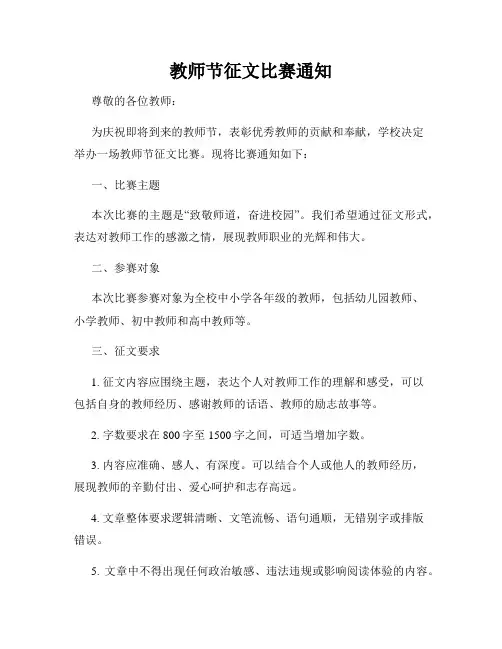 教师节征文比赛通知

尊敬的各位教师：

为庆祝即将到来的教师节，表彰优秀教师的贡献和奉献，学校决定举办一场教师节征文比赛。现将比赛通知如下：

一、比赛主题

本次比赛的主题是“致敬师道，奋进校园”。我们希望通过征文形式，表达对教师工作的感激之情，展现教师职业的光辉和伟大。

二、参赛对象

本次比赛参赛对象为全校中小学各年级的教师，包括幼儿园教师、小学教师、初中教师和高中教师等。

三、征文要求

1. 征文内容应围绕主题，表达个人对教师工作的理解和感受，可以包括自身的教师经历、感谢教师的话语、教师的励志故事等。

2. 字数要求在 800 字至 1500 字之间，可适当增加字数。

3. 内容应准确、感人、有深度。可以结合个人或他人的教师经历，展现教师的辛勤付出、爱心呵护和志存高远。

4. 文章整体要求逻辑清晰、文笔流畅、语句通顺，无错别字或排版错误。

5. 文章中不得出现任何政治敏感、违法违规或影响阅读体验的内容。